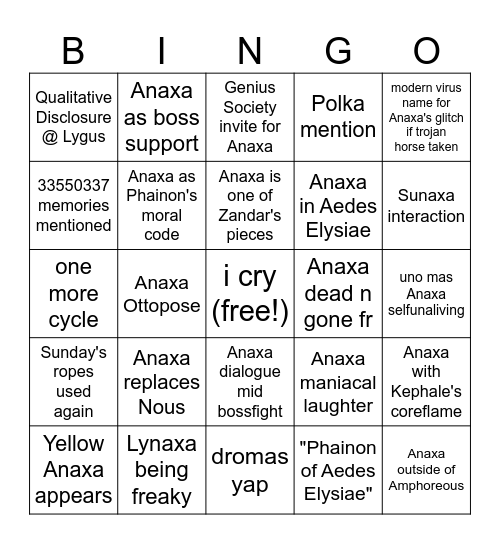 | B | I | N | G | O |
|---|---|---|---|---|
| Qualitative Disclosure @ Lygus | Anaxa as boss support | Genius Society invite for Anaxa | Polka mention | modern virus name for Anaxa's glitch if trojan horse taken |
| 33550337 memories mentioned | Anaxa as Phainon's moral code | Anaxa is one of Zandar's pieces | Anaxa in Aedes Elysiae | Sunaxa interaction |
| one more cycle | Anaxa Ottopose | i cry (free!) | Anaxa dead n gone fr | uno mas Anaxa selfunaliving |
| Sunday's ropes used again | Anaxa replaces Nous | Anaxa dialogue mid bossfight | Anaxa maniacal laughter | Anaxa with Kephale's coreflame |
| Yellow Anaxa appears | Lynaxa being freaky | dromas yap | "Phainon of Aedes Elysiae" | Anaxa outside of Amphoreous |